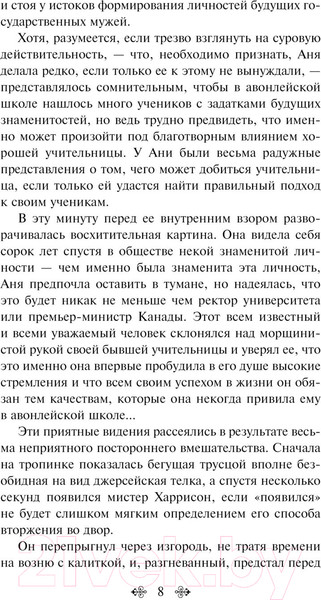 и стоя у истоков формирования личностей будущих государственных мужей.

Хотя, разумеется, если трезво взглянуть на суровую действительность, — что, необходимо признать, Аня делала редко, если только ее к этому не вынуждали, — представлялось сомнительным, чтобы в авонлейской школе нашлось много учеников с задатками будущих знаменитостей, но ведь трудно предвидеть, что именно может произойти под благотворным влиянием хорошей учительницы. У Ани были весьма радужные представления о том, чего может добиться учительница, если только ей удастся найти правильный подход к своим ученикам.

В эту минуту перед ее внутренним взором разворачивалась восхитительная картина. Она видела себя сорок лет спустя в обществе некой знаменитой личности — чем именно была знаменита эта личность, Аня предпочла оставить в тумане, но надеялась, что это будет никак не меньше чем ректор университета или премьер-министр Канады. Этот всем известный и всеми уважаемый человек склонялся над морщинистой рукой своей бывшей учительницы и уверял ее, что это именно она впервые пробудила в его душе высокие стремления и что всем своим успехом в жизни он обязан тем качествам, которые она некогда привила ему в авонлейской школе...

Эти приятные видения рассеялись в результате весьма неприятного постороннего вмешательства. Сначала на тропинке показалась бегущая трусцой вполне безобидная на вид джерсейская телка, а спустя несколько секунд появился мистер Харрисон, если «появился» не будет слишком мягким определением его способа вторжения во двор.

Он перепрыгнул через изгородь, не тратя времени на возню с калиткой, и, разгневанный, предстал перед

8

21vek.by